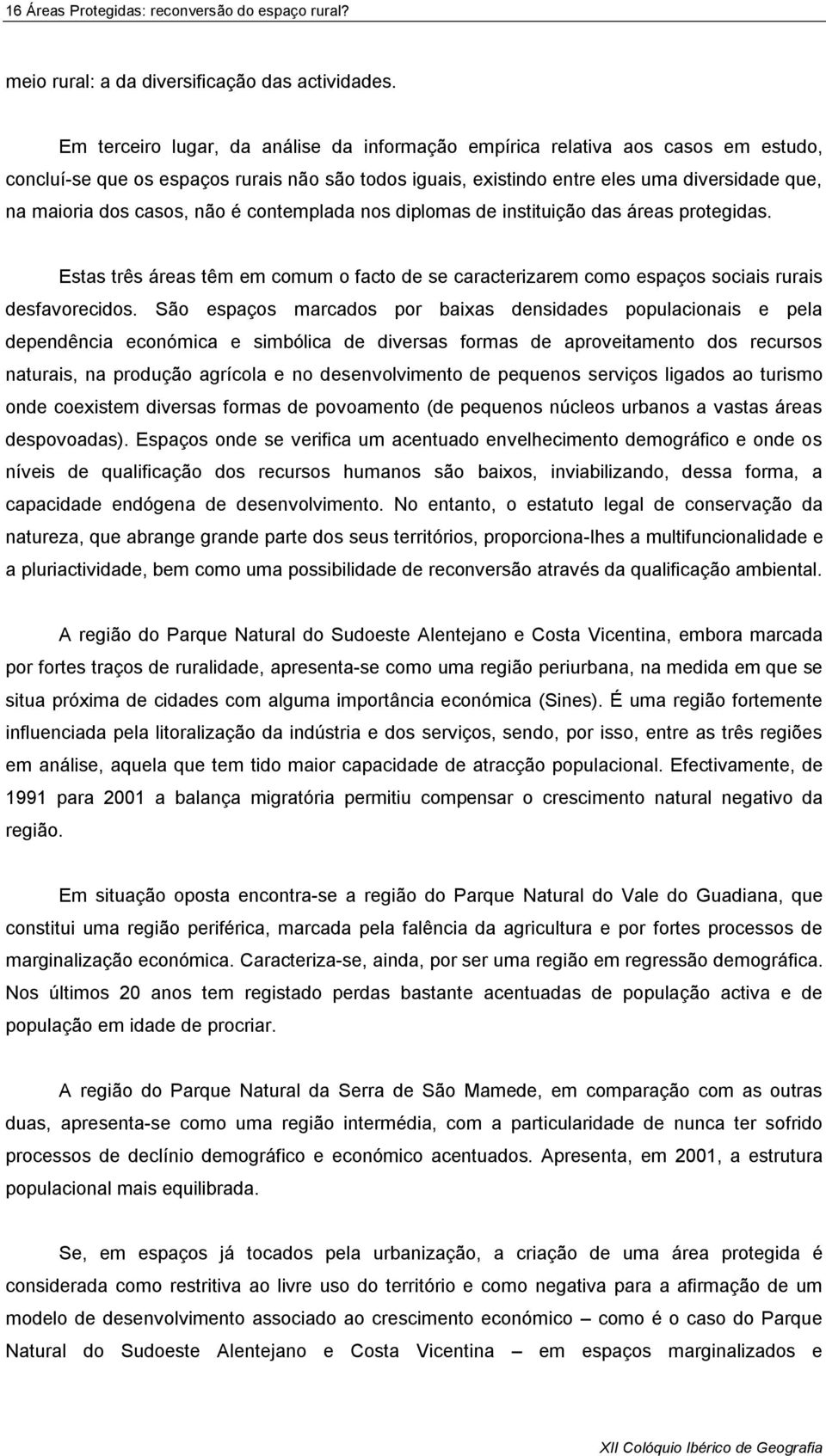 16 Áreas Protegidas: reconversão do espaço rural?

meio rural: a da diversificação das actividades.

Em terceiro lugar, da análise da informação empírica relativa aos casos em estudo, concluí-se que os espaços rurais não são todos iguais, existindo entre eles uma diversidade que, na maioria dos casos, não é contemplada nos diplomas de instituição das áreas protegidas.

Estas três áreas têm em comum o facto de se caracterizarem como espaços sociais rurais desfavorecidos. São espaços marcados por baixas densidades populacionais e pela dependência económica e simbólica de diversas formas de aproveitamento dos recursos naturais, na produção agrícola e no desenvolvimento de pequenos serviços ligados ao turismo onde coexistem diversas formas de povoamento (de pequenos núcleos urbanos a vastas áreas despovoadas). Espaços onde se verifica um acentuado envelhecimento demográfico e onde os níveis de qualificação dos recursos humanos são baixos, inviabilizando, dessa forma, a capacidade endógena de desenvolvimento. No entanto, o estatuto legal de conservação da natureza, que abrange grande parte dos seus territórios, proporciona-lhes a multifuncionalidade e a pluriactividade, bem como uma possibilidade de reconversão através da qualificação ambiental.

A região do Parque Natural do Sudoeste Alentejano e Costa Vicentina, embora marcada por fortes traços de ruralidade, apresenta-se como uma região periurbana, na medida em que se situa próxima de cidades com alguma importância económica (Sines). É uma região fortemente influenciada pela litoralização da indústria e dos serviços, sendo, por isso, entre as três regiões em análise, aquela que tem tido maior capacidade de atracção populacional. Efectivamente, de 1991 para 2001 a balança migratória permitiu compensar o crescimento natural negativo da região.

Em situação oposta encontra-se a região do Parque Natural do Vale do Guadiana, que constitui uma região periférica, marcada pela falência da agricultura e por fortes processos de marginalização económica. Caracteriza-se, ainda, por ser uma região em regressão demográfica. Nos últimos 20 anos tem registado perdas bastante acentuadas de população activa e de população em idade de procriar.

A região do Parque Natural da Serra de São Mamede, em comparação com as outras duas, apresenta-se como uma região intermédia, com a particularidade de nunca ter sofrido processos de declínio demográfico e económico acentuados. Apresenta, em 2001, a estrutura populacional mais equilibrada.

Se, em espaços já tocados pela urbanização, a criação de uma área protegida é considerada como restritiva ao livre uso do território e como negativa para a afirmação de um modelo de desenvolvimento associado ao crescimento económico – como é o caso do Parque Natural do Sudoeste Alentejano e Costa Vicentina – em espaços marginalizados e

XII Colóquio Ibérico de Geografia